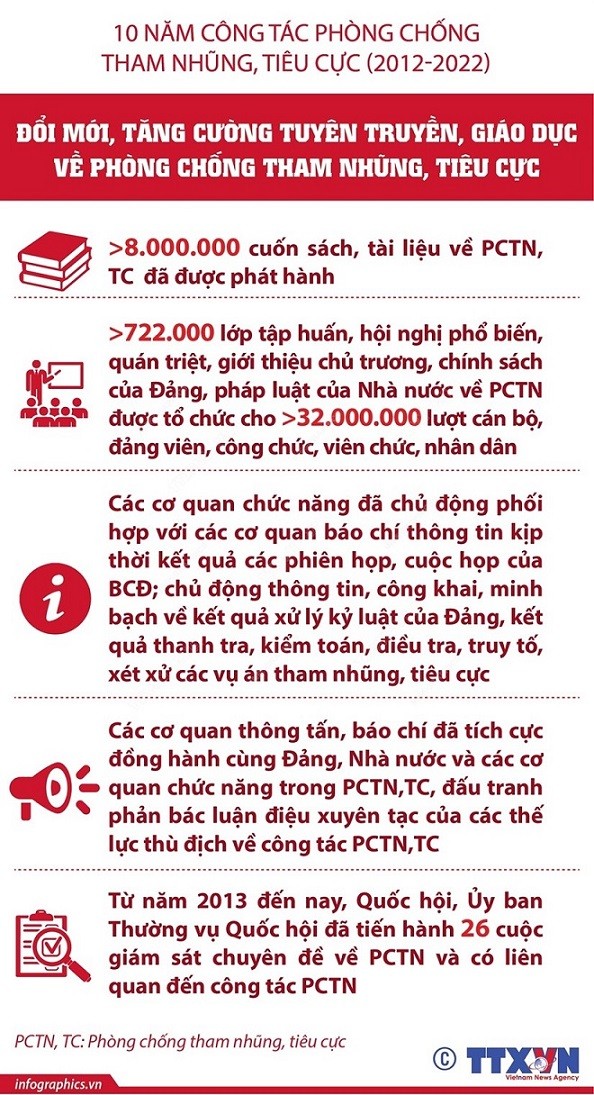 10 NĂM CÔNG TÁC PHÒNG CHỐNG THAM NHŨNG, TIÊU CỰC (2012-2022)

ĐỔI MỚI, TĂNG CƯỜNG TUYÊN TRUYỀN, GIÁO DỤC VỀ PHÒNG CHỐNG THAM NHŨNG, TIÊU CỰC

>8.000.000 cuốn sách, tài liệu về PCTN, TC đã được phát hành

>722.000 lớp tập huấn, hội nghị phổ biến, quán triệt, giới thiệu chủ trương, chính sách của Đảng, pháp luật của Nhà nước về PCTN được tổ chức cho >32.000.000 lượt cán bộ, đảng viên, công chức, viên chức, nhân dân

Các cơ quan chức năng đã chủ động phối hợp với các cơ quan báo chí thông tin kịp thời kết quả các phiên họp, cuộc họp của BCĐ; chủ động thông tin, công khai, minh bạch về kết quả xử lý kỷ luật của Đảng, kết quả thanh tra, kiểm toán, điều tra, truy tố, xét xử các vụ án tham nhũng, tiêu cực

Các cơ quan thông tấn, báo chí đã tích cực đồng hành cùng Đảng, Nhà nước và các cơ quan chức năng trong PCTN,TC, đấu tranh phản bác luận điệu xuyên tạc của các thế lực thù địch về công tác PCTN,TC

Từ năm 2013 đến nay, Quốc hội, Ủy ban Thường vụ Quốc hội đã tiến hành 26 cuộc giám sát chuyên đề về PCTN và có liên quan đến công tác PCTN

PCTN, TC: Phòng chống tham nhũng, tiêu cực

© TTXVN Vietnam News Agency

infographics.vn